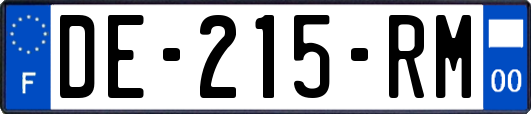 F
DE-215-RM
00